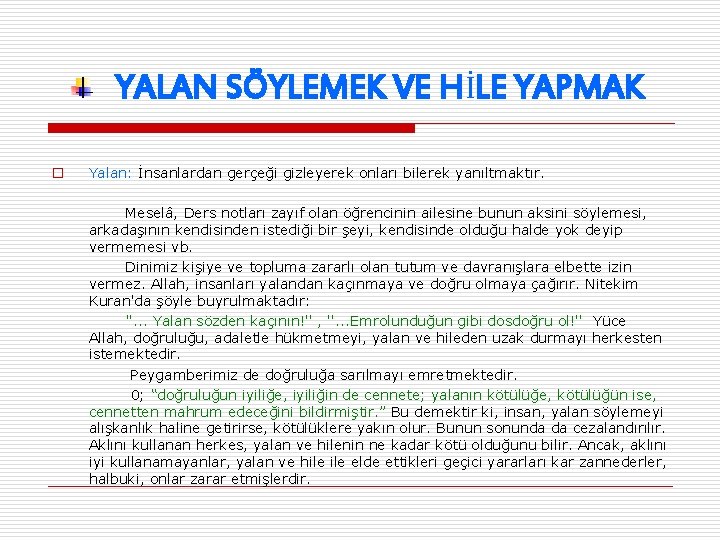 YALAN SÖYLEMEK VE HİLE YAPMAK

Yalan: İnsanlardan gerçeği gizleyerek onları bilerek yanıltmaktır.

Meselâ, Ders notları zayıf olan öğrencinin ailesine bunun aksini söylemesi, arkadaşının kendisinden istediği bir şeyi, kendisinde olduğu halde yok deyip vermemesi vb.

Dinimiz kişiye ve topluma zararlı olan tutum ve davranışlara elbette izin vermez. Allah, insanları yalandan kaçınmaya ve doğru olmaya çağırır. Nitekim Kuran'da şöyle buyrulmaktadır:

"... Yalan sözden kaçının!" , "...Emrolunduğun gibi dosdoğru ol!" Yüce Allah, doğruluğu, adaletle hükmetmeyi, yalan ve hileden uzak durmayı herkesten istemektedir.

Peygamberimiz de doğruluğa sarılmayı emretmektedir.

0; "doğruluğun iyiliğe, iyiliğin de cennete; yalanın kötülüğe, kötülüğün ise, cennetten mahrum edeceğini bildirmiştir." Bu demektir ki, insan, yalan söylemeyi alışkanlık haline getirirse, kötülüklere yakın olur. Bunun sonunda da cezalandırılır. Aklını kullanan herkes, yalan ve hilenin ne kadar kötü olduğunu bilir. Ancak, aklını iyi kullanamayanlar, yalan ve hile ile elde ettikleri geçici yararları kar zannederler, halbuki, onlar zarar etmişlerdir.